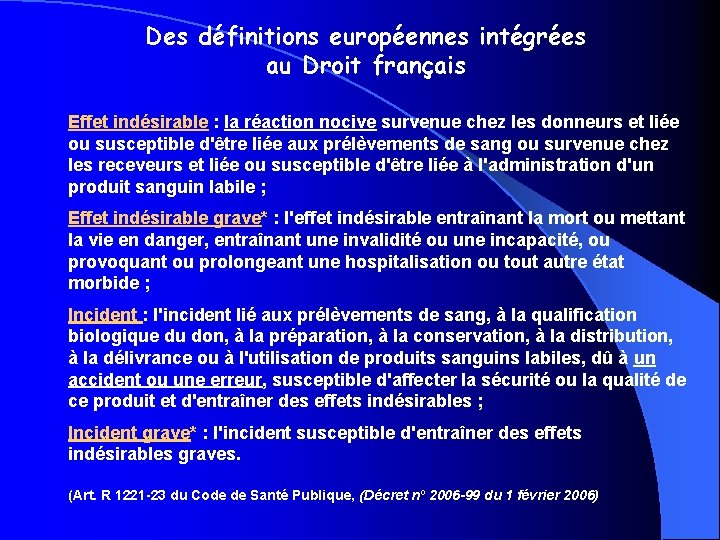 Des définitions européennes intégrées au Droit français

Effet indésirable : la réaction nocive survenue chez les donneurs et liée ou susceptible d'être liée aux prélèvements de sang ou survenue chez les receveurs et liée ou susceptible d'être liée à l'administration d'un produit sanguin labile ;

Effet indésirable grave* : l'effet indésirable entraînant la mort ou mettant la vie en danger, entraînant une invalidité ou une incapacité, ou provoquant ou prolongeant une hospitalisation ou tout autre état morbide ;

Incident : l'incident lié aux prélèvements de sang, à la qualification biologique du don, à la préparation, à la conservation, à la distribution, à la délivrance ou à l'utilisation de produits sanguins labiles, dû à un accident ou une erreur, susceptible d'affecter la sécurité ou la qualité de ce produit et d'entraîner des effets indésirables ;

Incident grave* : l'incident susceptible d'entraîner des effets indésirables graves.

(Art. R 1221-23 du Code de Santé Publique, (Décret n° 2006-99 du 1 février 2006)